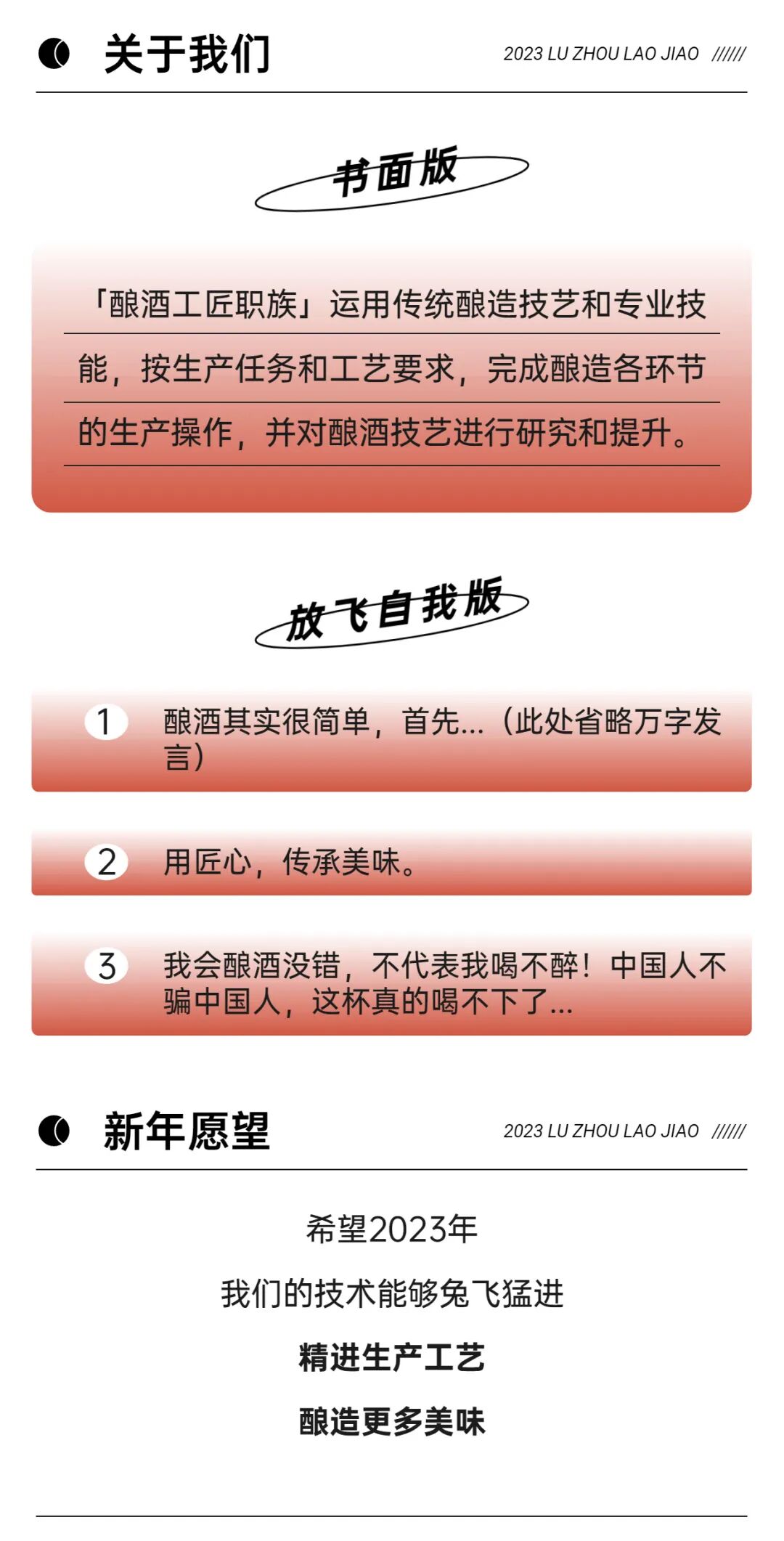 关于我们

2023 LU ZHOU LAO JIAO //////

书面版

「酿酒工匠职族」运用传统酿造技艺和专业技能，按生产任务和工艺要求，完成酿造各环节的生产操作，并对酿酒技艺进行研究和提升。

放飞自我版

1 酿酒其实很简单，首先...（此处省略万字发言）

2 用匠心，传承美味。

3 我会酿酒没错，不代表我喝不醉！中国人不骗中国人，这杯真的喝不下了...

新年愿望

2023 LU ZHOU LAO JIAO //////

希望2023年

我们的技术能够兔飞猛进

精进生产工艺

酿造更多美味